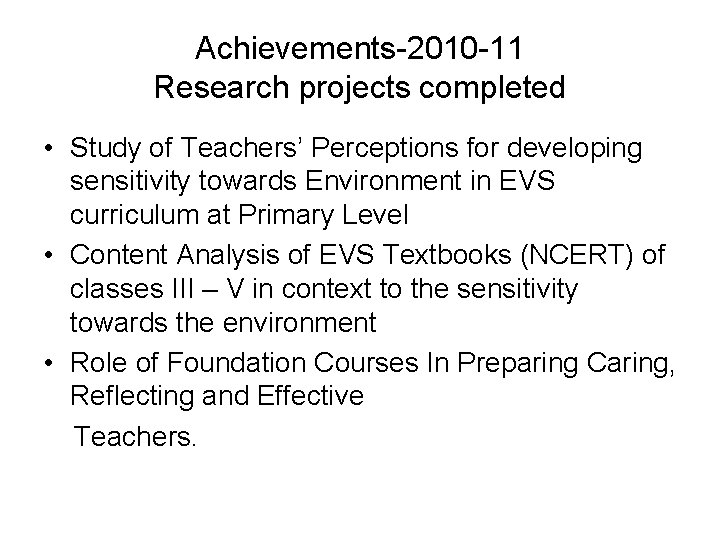 Achievements-2010-11
Research projects completed

• Study of Teachers' Perceptions for developing sensitivity towards Environment in EVS curriculum at Primary Level
• Content Analysis of EVS Textbooks (NCERT) of classes III – V in context to the sensitivity towards the environment
• Role of Foundation Courses In Preparing Caring, Reflecting and Effective

Teachers.